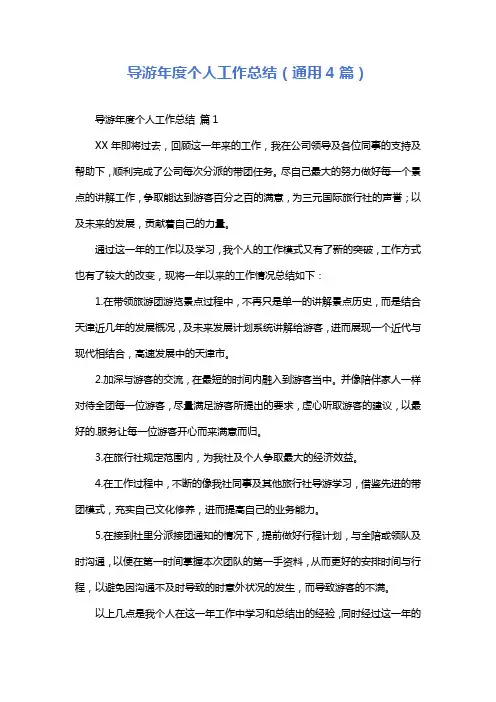 导游年度个人工作总结（通用4篇）

导游年度个人工作总结 篇1

XX年即将过去，回顾这一年来的工作，我在公司领导及各位同事的支持及帮助下，顺利完成了公司每次分派的带团任务。尽自己最大的努力做好每一个景点的讲解工作，争取能达到游客百分之百的满意，为三元国际旅行社的声誉；以及未来的发展，贡献着自己的力量。

通过这一年的工作以及学习，我个人的工作模式又有了新的突破，工作方式也有了较大的改变，现将一年以来的工作情况总结如下：

1.在带领旅游团游览景点过程中，不再只是单一的讲解景点历史，而是结合天津近几年的发展概况，及未来发展计划系统讲解给游客，进而展现一个近代与现代相结合，高速发展中的天津市。

2.加深与游客的交流，在最短的时间内融入到游客当中。并像陪伴家人一样对待全团每一位游客，尽量满足游客所提出的要求，虚心听取游客的建议，以最好的.服务让每一位游客开心而来满意而归。

3.在旅行社规定范围内，为我社及个人争取最大的经济效益。

4.在工作过程中，不断的像我社同事及其他旅行社导游学习，借鉴先进的带团模式，充实自己文化修养，进而提高自己的业务能力。

5.在接到社里分派接团通知的情况下，提前做好行程计划，与全陪或领队及时沟通，以便在第一时间掌握本次团队的第一手资料，从而更好的安排时间与行程，以避免因沟通不及时导致的时意外状况的发生，而导致游客的不满。

以上几点是我个人在这一年工作中学习和总结出的经验，同时经过这一年的